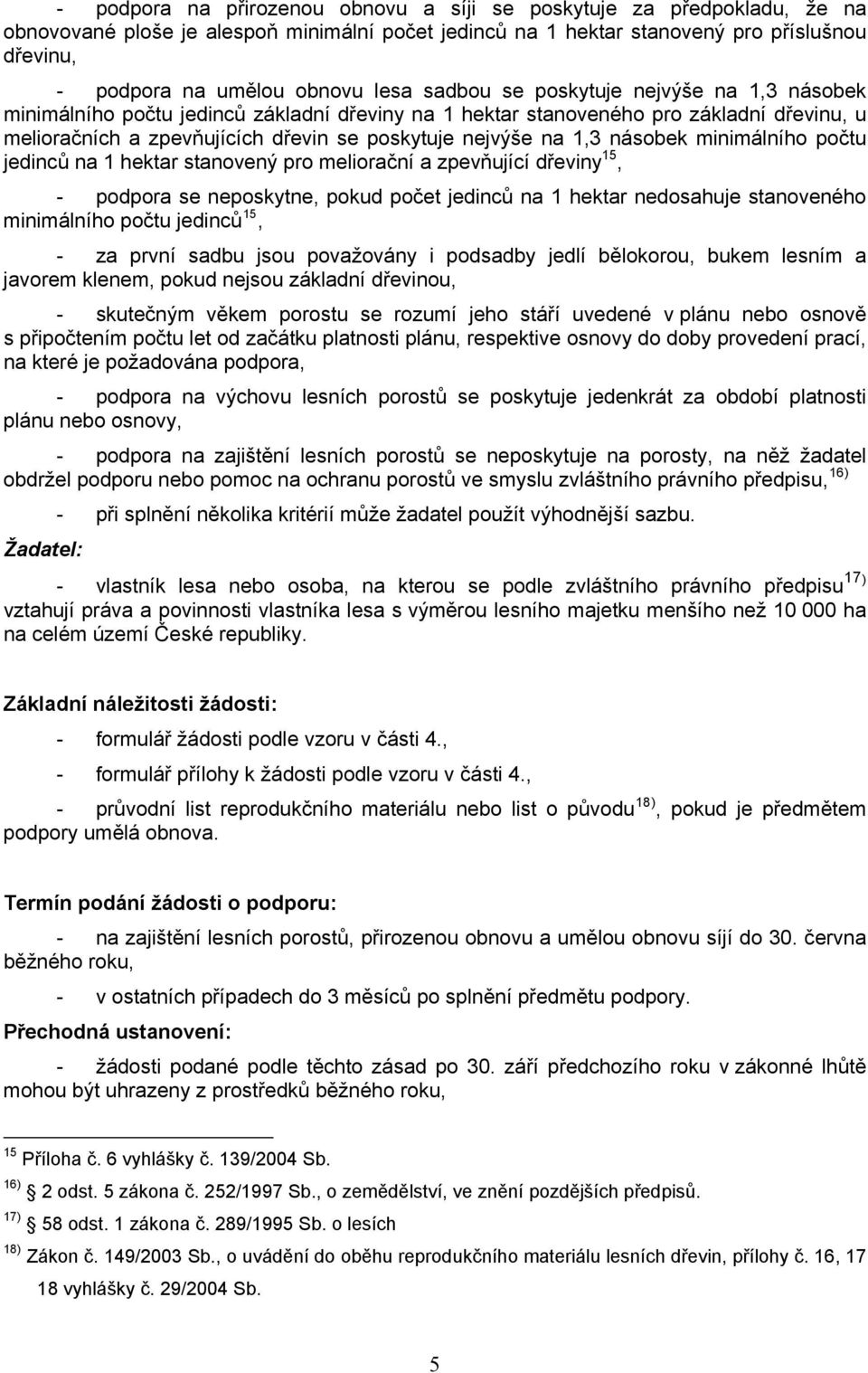 - podpora na přirozenou obnovu a síji se poskytuje za předpokladu, že na obnovované ploše je alespoň minimální počet jedinců na 1 hektar stanovený pro příslušnou dřevinu,

- podpora na umělou obnovu lesa sadbou se poskytuje nejvýše na 1,3 násobek minimálního počtu jedinců základní dřeviny na 1 hektar stanoveného pro základní dřevinu, u melioračních a zpevňujících dřevin se poskytuje nejvýše na 1,3 násobek minimálního počtu jedinců na 1 hektar stanovený pro meliorační a zpevňující dřeviny$^{15}$,

- podpora se neposkytne, pokud počet jedinců na 1 hektar nedosahuje stanoveného minimálního počtu jedinců$^{15}$,

- za první sadbu jsou považovány i podsadby jedlí bělokorou, bukem lesním a javorem klenem, pokud nejsou základní dřevinou,

- skutečným věkem porostu se rozumí jeho stáří uvedené v plánu nebo osnově s připočtením počtu let od začátku platnosti plánu, respektive osnovy do doby provedení prací, na které je požadována podpora,

- podpora na výchovu lesních porostů se poskytuje jedenkrát za období platnosti plánu nebo osnovy,

- podpora na zajištění lesních porostů se neposkytuje na porosty, na něž žadatel obdržel podporu nebo pomoc na ochranu porostů ve smyslu zvláštního právního předpisu,$^{16)}$

- při splnění několika kritérií může žadatel použít výhodnější sazbu.

Žadatel:

- vlastník lesa nebo osoba, na kterou se podle zvláštního právního předpisu$^{17)}$ vztahují práva a povinnosti vlastníka lesa s výměrou lesního majetku menšího než 10 000 ha na celém území České republiky.

Základní náležitosti žádosti:

- formulář žádosti podle vzoru v části 4.,

- formulář přílohy k žádosti podle vzoru v části 4.,

- průvodní list reprodukčního materiálu nebo list o původu$^{18)}$, pokud je předmětem podpory umělá obnova.

Termín podání žádosti o podporu:

- na zajištění lesních porostů, přirozenou obnovu a umělou obnovu síjí do 30. června běžného roku,

- v ostatních případech do 3 měsíců po splnění předmětu podpory.

Přechodná ustanovení:

- žádosti podané podle těchto zásad po 30. září předchozího roku v zákonné lhůtě mohou být uhrazeny z prostředků běžného roku,

$^{15}$ Příloha č. 6 vyhlášky č. 139/2004 Sb.

$^{16)}$ 2 odst. 5 zákona č. 252/1997 Sb., o zemědělství, ve znění pozdějších předpisů.

$^{17)}$ 58 odst. 1 zákona č. 289/1995 Sb. o lesích

$^{18)}$ Zákon č. 149/2003 Sb., o uvádění do oběhu reprodukčního materiálu lesních dřevin, přílohy č. 16, 17 18 vyhlášky č. 29/2004 Sb.

5